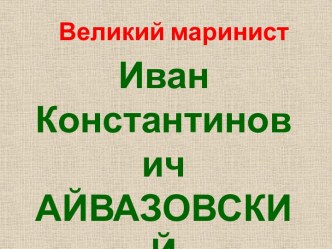 Великий маринист

Иван Константинович АЙВАЗОВСКИЙ